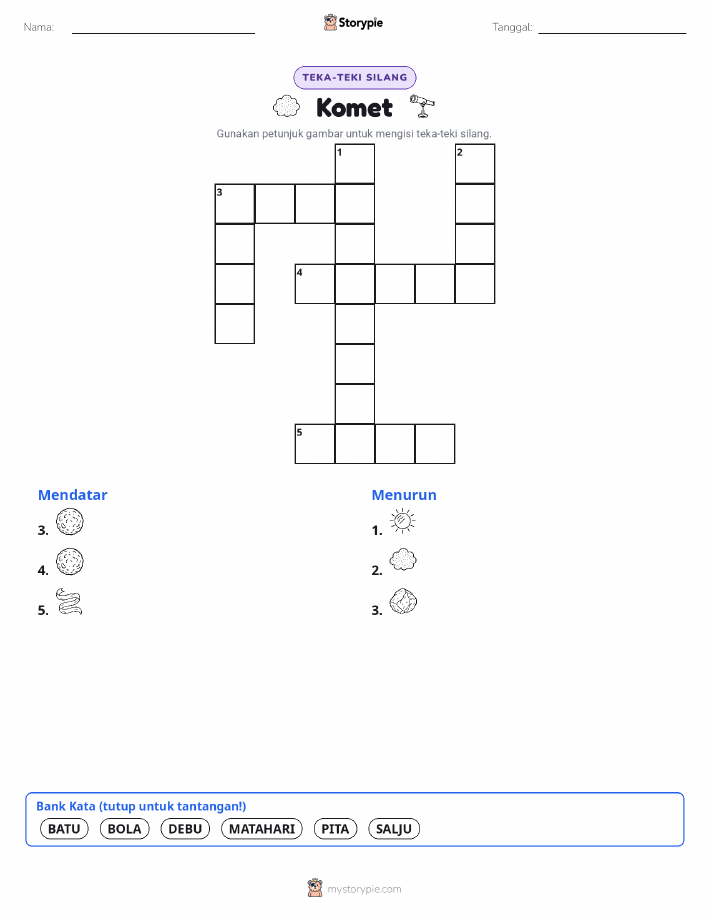 Nama:

Storypie

Tanggal:

TEKA-TEKI SILANG

Komet

Gunakan petunjuk gambar untuk mengisi teka-teki silang.

1 2 3 4 5

Mendatar

3.

4.

5.

Menurun

1.

2.

3.

Bank Kata (tutup untuk tantangan!)

BATU BOLA DEBU MATAHARI PITA SALJU

mystorypie.com